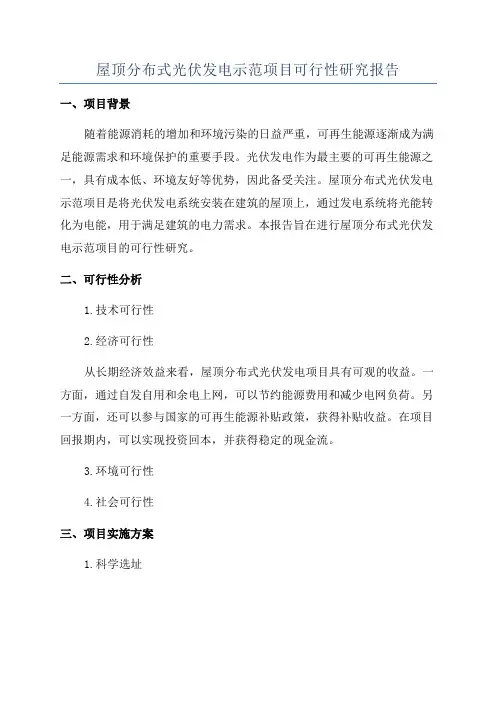 屋顶分布式光伏发电示范项目可行性研究报告

一、项目背景

随着能源消耗的增加和环境污染的日益严重，可再生能源逐渐成为满足能源需求和环境保护的重要手段。光伏发电作为最主要的可再生能源之一，具有成本低、环境友好等优势，因此备受关注。屋顶分布式光伏发电示范项目是将光伏发电系统安装在建筑的屋顶上，通过发电系统将光能转化为电能，用于满足建筑的电力需求。本报告旨在进行屋顶分布式光伏发电示范项目的可行性研究。

二、可行性分析

1.技术可行性

2.经济可行性

从长期经济效益来看，屋顶分布式光伏发电项目具有可观的收益。一方面，通过自发自用和余电上网，可以节约能源费用和减少电网负荷。另一方面，还可以参与国家的可再生能源补贴政策，获得补贴收益。在项目回报期内，可以实现投资回本，并获得稳定的现金流。

3.环境可行性

4.社会可行性

三、项目实施方案

1.科学选址